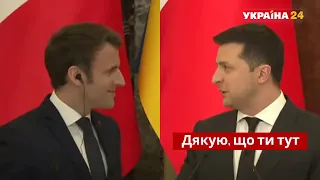 УКРАЇНА 24

Дякую, що ти тут